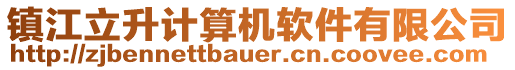 镇江立升计算机软件有限公司
http://zjbennettbauer.cn.coovee.com